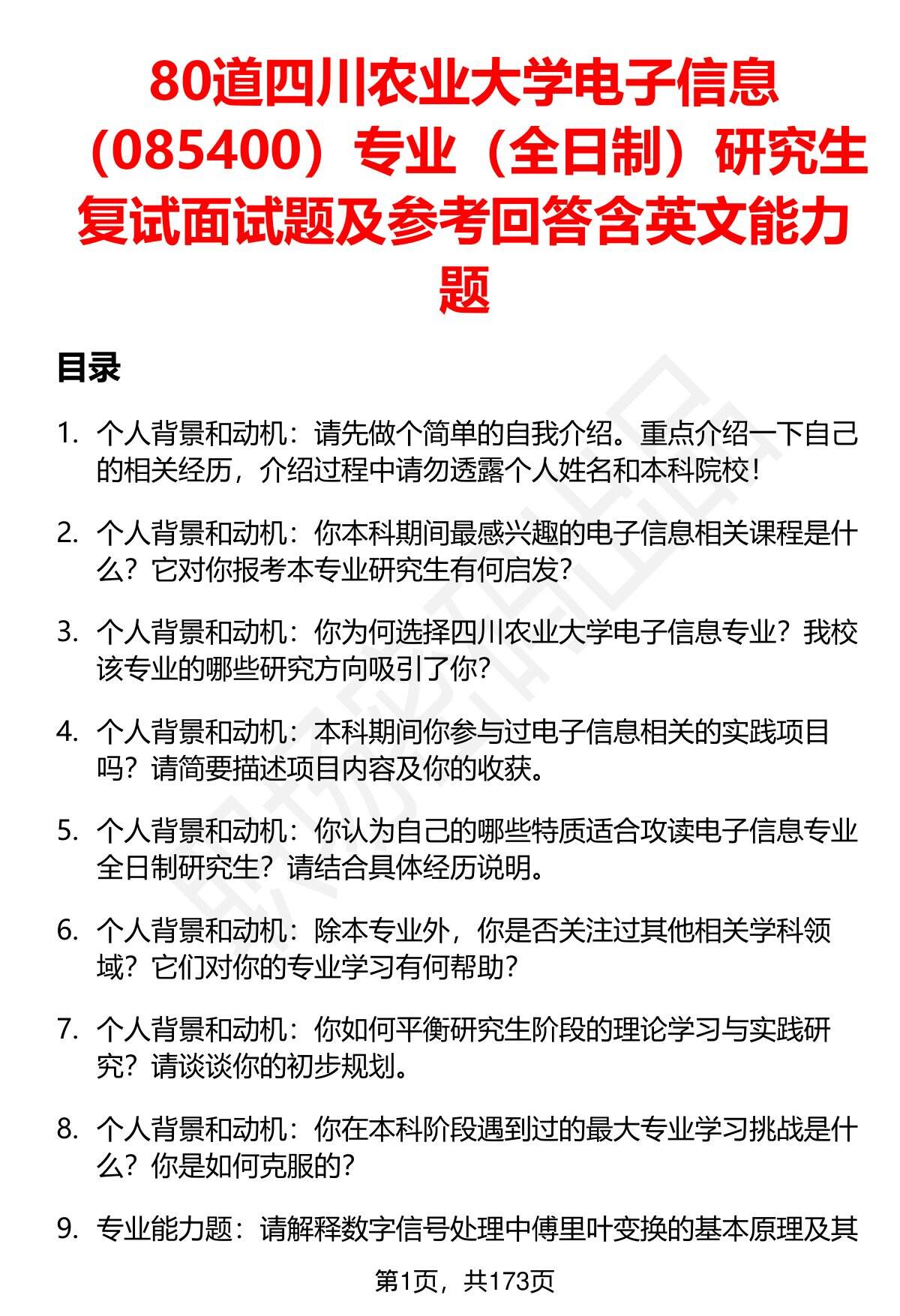 80道四川农业大学电子信息（085400）专业（全日制）研究生复试面试题及参考回答含英文能力题

目录

1. 个人背景和动机：请先做个简单的自我介绍。重点介绍一下自己的相关经历，介绍过程中请勿透露个人姓名和本科院校！

2. 个人背景和动机：你本科期间最感兴趣的电子信息相关课程是什么？它对你报考本专业研究生有何启发？

3. 个人背景和动机：你为何选择四川农业大学电子信息专业？我校该专业的哪些研究方向吸引了你？

4. 个人背景和动机：本科期间你参与过电子信息相关的实践项目吗？请简要描述项目内容及你的收获。

5. 个人背景和动机：你认为自己的哪些特质适合攻读电子信息专业全日制研究生？请结合具体经历说明。

6. 个人背景和动机：除本专业外，你是否关注过其他相关学科领域？它们对你的专业学习有何帮助？

7. 个人背景和动机：你如何平衡研究生阶段的理论学习与实践研究？请谈谈你的初步规划。

8. 个人背景和动机：你在本科阶段遇到过的最大专业学习挑战是什么？你是如何克服的？

9. 专业能力题：请解释数字信号处理中傅里叶变换的基本原理及其

第1页，共173页